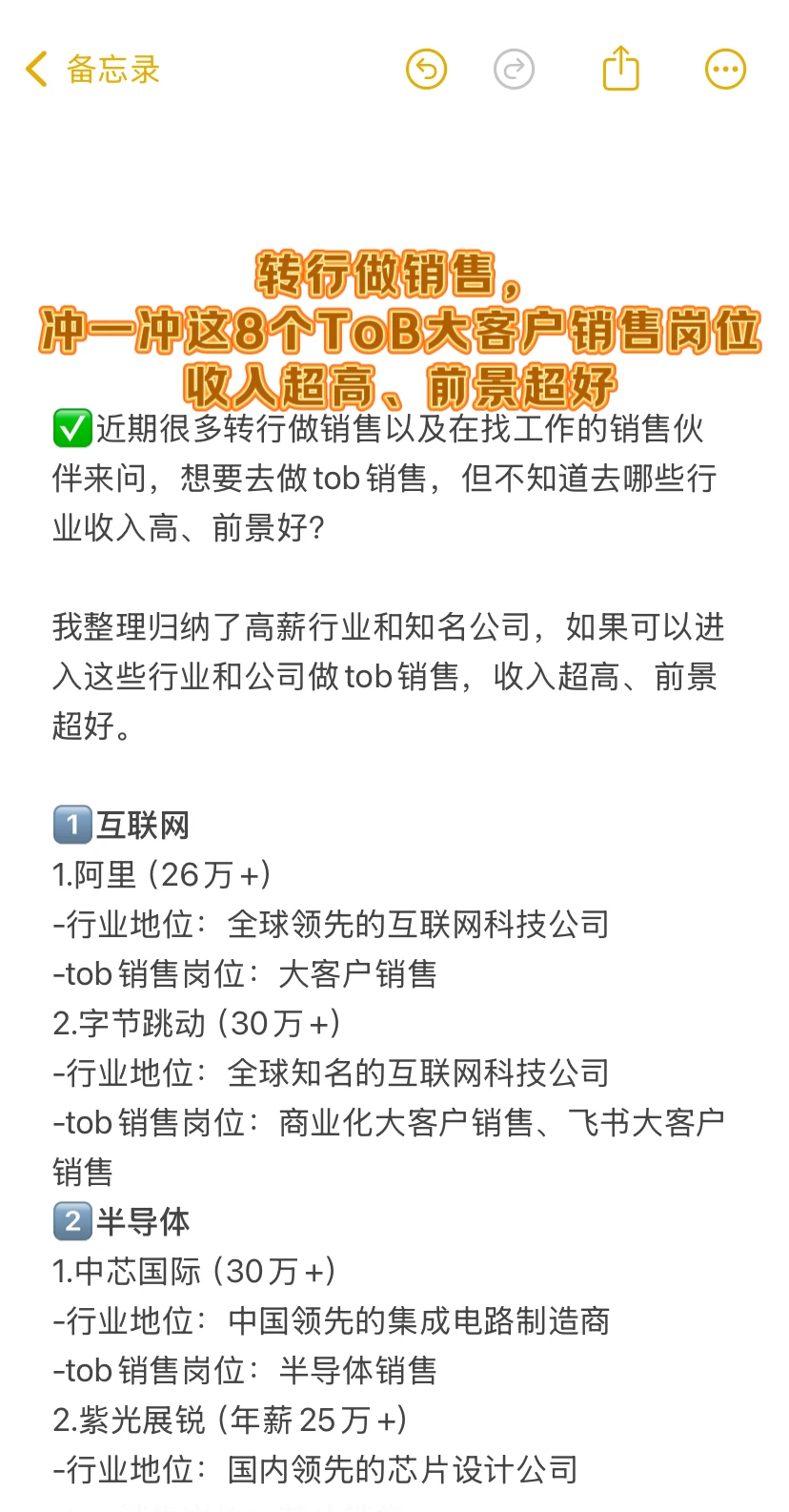 备忘录

转行做销售，
冲一冲这8个ToB大客户销售岗位
收入超高、前景超好

✅近期很多转行做销售以及在找工作的销售伙伴来问，想要去做tob销售，但不知道去哪些行业收入高、前景好？

我整理归纳了高薪行业和知名公司，如果可以进入这些行业和公司做tob销售，收入超高、前景超好。

1️⃣互联网
1.阿里（26万+）
-行业地位：全球领先的互联网科技公司
-tob销售岗位：大客户销售
2.字节跳动（30万+）
-行业地位：全球知名的互联网科技公司
-tob销售岗位：商业化大客户销售、飞书大客户销售
2️⃣半导体
1.中芯国际（30万+）
-行业地位：中国领先的集成电路制造商
-tob销售岗位：半导体销售
2.紫光展锐（年薪25万+）
-行业地位：国内领先的芯片设计公司